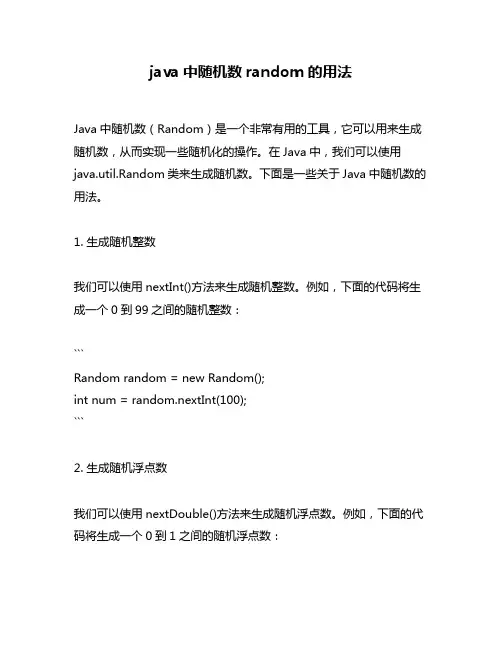 java 中随机数 random 的用法

Java 中随机数（Random）是一个非常有用的工具，它可以用来生成随机数，从而实现一些随机化的操作。在 Java 中，我们可以使用 java.util.Random 类来生成随机数。下面是一些关于 Java 中随机数的用法。

1. 生成随机整数

我们可以使用 nextInt()方法来生成随机整数。例如，下面的代码将生成一个 0 到 99 之间的随机整数：

```

Random random = new Random();
int num = random.nextInt(100);
```

2. 生成随机浮点数

我们可以使用 nextDouble()方法来生成随机浮点数。例如，下面的代码将生成一个 0 到 1 之间的随机浮点数：